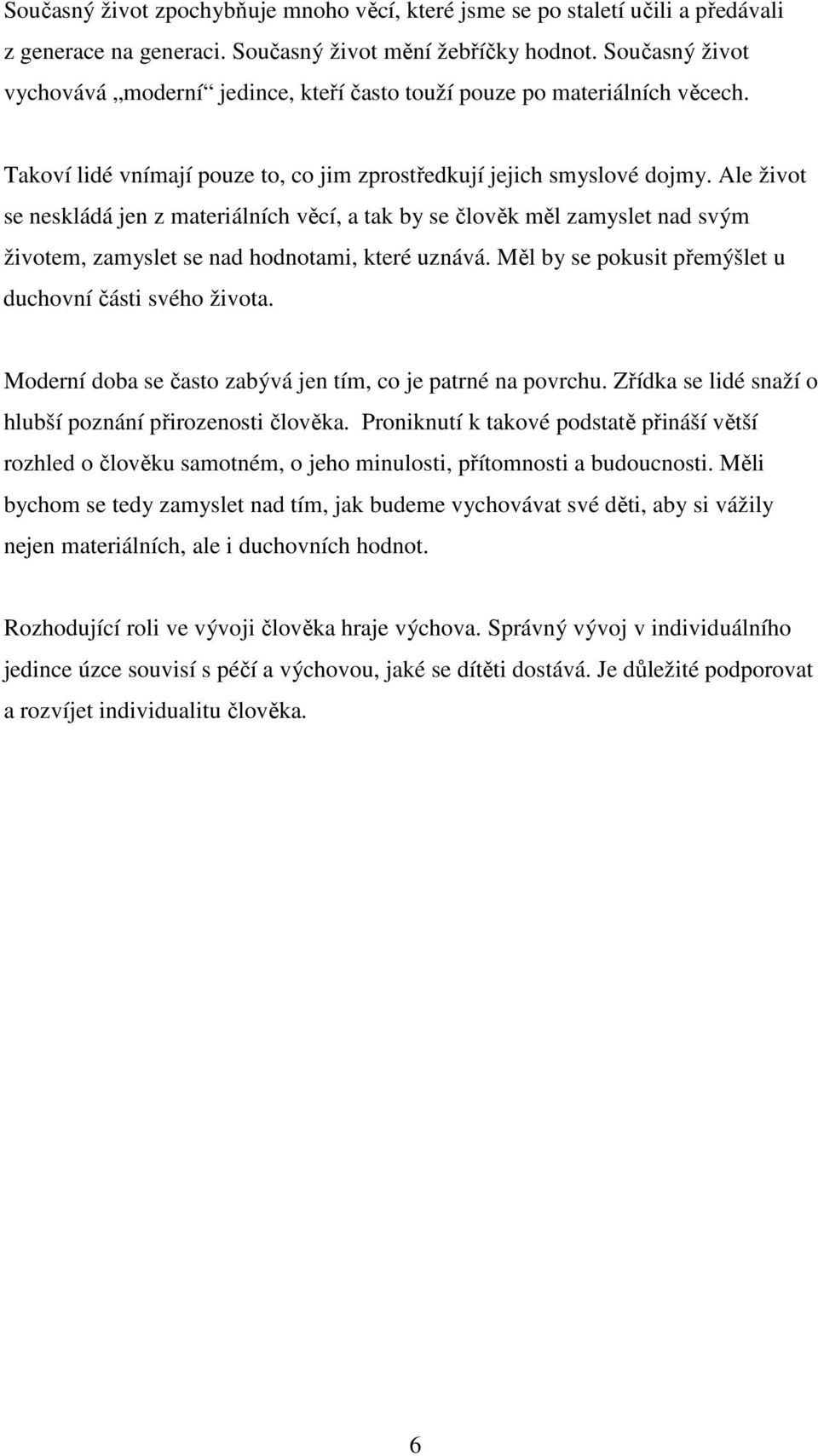 Současný život zpochybňuje mnoho věcí, které jsme se po staletí učili a předávali z generace na generaci. Současný život mění žebříčky hodnot. Současný život vychovává „moderní“ jedince, kteří často touží pouze po materiálních věcech.

Takoví lidé vnímají pouze to, co jim zprostředkují jejich smyslové dojmy. Ale život se neskládá jen z materiálních věcí, a tak by se člověk měl zamyslet nad svým životem, zamyslet se nad hodnotami, které uznává. Měl by se pokusit přemýšlet u duchovní části svého života.

Moderní doba se často zabývá jen tím, co je patrné na povrchu. Zřídka se lidé snaží o hlubší poznání přirozenosti člověka. Proniknutí k takové podstatě přináší větší rozhled o člověku samotném, o jeho minulosti, přítomnosti a budoucnosti. Měli bychom se tedy zamyslet nad tím, jak budeme vychovávat své děti, aby si vážily nejen materiálních, ale i duchovních hodnot.

Rozhodující roli ve vývoji člověka hraje výchova. Správný vývoj v individuálního jedince úzce souvisí s péčí a výchovou, jaké se dítěti dostává. Je důležité podporovat a rozvíjet individualitu člověka.

6